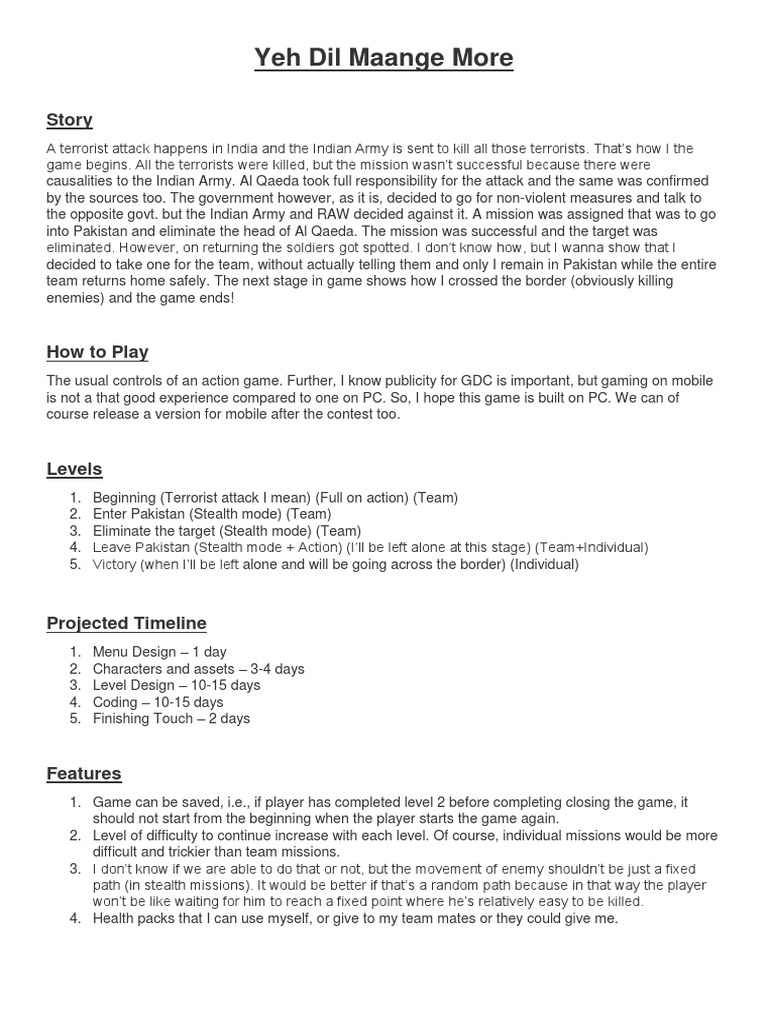 Yeh Dil Maange More

Story

A terrorist attack happens in India and the Indian Army is sent to kill all those terrorists. That's how I the game begins. All the terrorists were killed, but the mission wasn't successful because there were causalities to the Indian Army. Al Qaeda took full responsibility for the attack and the same was confirmed by the sources too. The government however, as it is, decided to go for non-violent measures and talk to the opposite govt. but the Indian Army and RAW decided against it. A mission was assigned that was to go into Pakistan and eliminate the head of Al Qaeda. The mission was successful and the target was eliminated. However, on returning the soldiers got spotted. I don't know how, but I wanna show that I decided to take one for the team, without actually telling them and only I remain in Pakistan while the entire team returns home safely. The next stage in game shows how I crossed the border (obviously killing enemies) and the game ends!

How to Play

The usual controls of an action game. Further, I know publicity for GDC is important, but gaming on mobile is not a that good experience compared to one on PC. So, I hope this game is built on PC. We can of course release a version for mobile after the contest too.

Levels

1. Beginning (Terrorist attack I mean) (Full on action) (Team)
2. Enter Pakistan (Stealth mode) (Team)
3. Eliminate the target (Stealth mode) (Team)
4. Leave Pakistan (Stealth mode + Action) (I'll be left alone at this stage) (Team+Individual)
5. Victory (when I'll be left alone and will be going across the border) (Individual)

Projected Timeline

1. Menu Design – 1 day
2. Characters and assets – 3-4 days
3. Level Design – 10-15 days
4. Coding – 10-15 days
5. Finishing Touch – 2 days

Features

1. Game can be saved, i.e., if player has completed level 2 before completing closing the game, it should not start from the beginning when the player starts the game again.
2. Level of difficulty to continue increase with each level. Of course, individual missions would be more difficult and trickier than team missions.
3. I don't know if we are able to do that or not, but the movement of enemy shouldn't be just a fixed path (in stealth missions). It would be better if that's a random path because in that way the player won't be like waiting for him to reach a fixed point where he's relatively easy to be killed.
4. Health packs that I can use myself, or give to my team mates or they could give me.